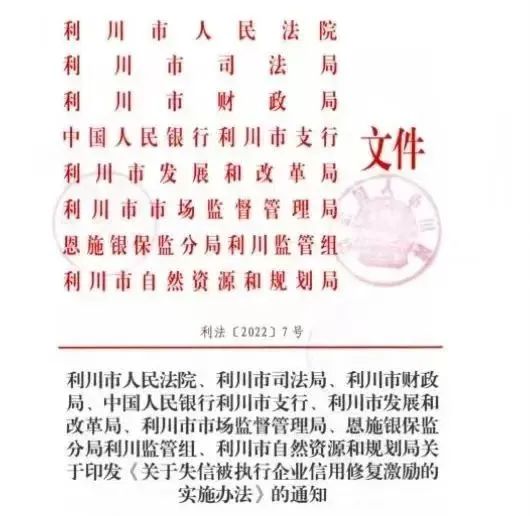 利川市人民法院
利川市司法局
利川市财政局
中国人民银行利川市支行
利川市发展和改革局
利川市市场监督管理局
恩施银保监分局利川监管组
利川市自然资源和规划局
文件

利法〔2022〕7号

利川市人民法院、利川市司法局、利川市财政局、中国人民银行利川市支行、利川市发展和改革局、利川市市场监督管理局、恩施银保监分局利川监管组、利川市自然资源和规划局关于印发《关于失信被执行企业信用修复激励的实施办法》的通知